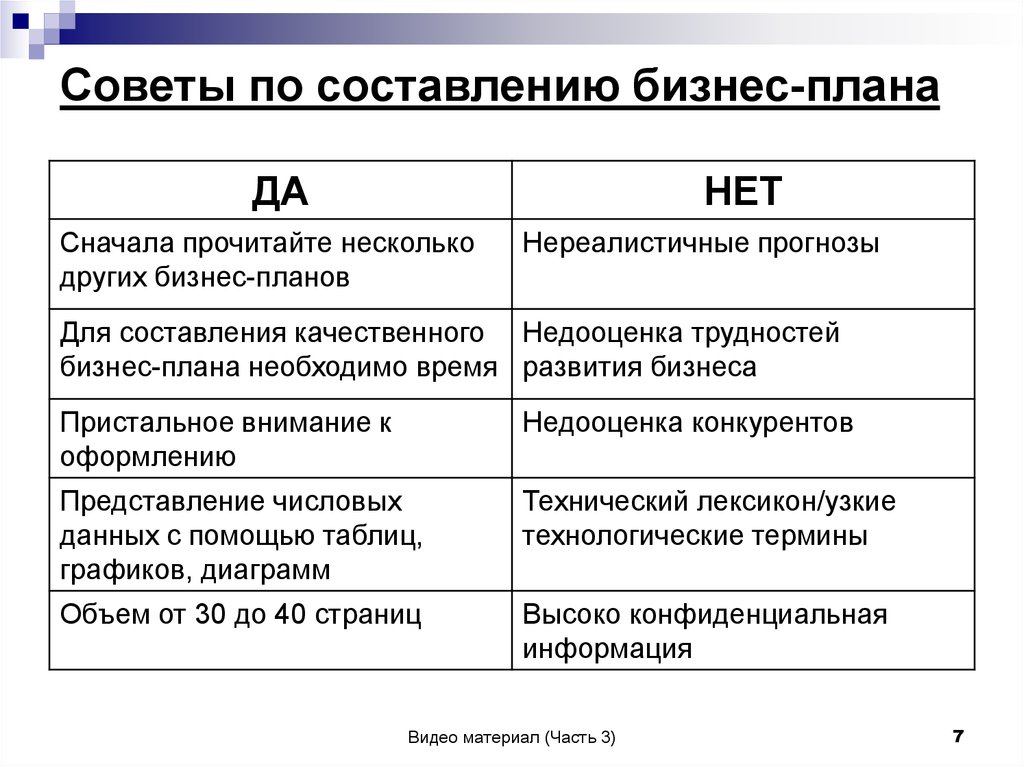 Советы по составлению бизнес-плана

| ДА | НЕТ |
|---|---|
| Сначала прочитайте несколько других бизнес-планов | Нереалистичные прогнозы |
| Для составления качественного бизнес-плана необходимо время | Недооценка трудностей развития бизнеса |
| Пристальное внимание к оформлению | Недооценка конкурентов |
| Представление числовых данных с помощью таблиц, графиков, диаграмм | Технический лексикон/узкие технологические термины |
| Объем от 30 до 40 страниц | Высоко конфиденциальная информация |

Видео материал (Часть 3)

7